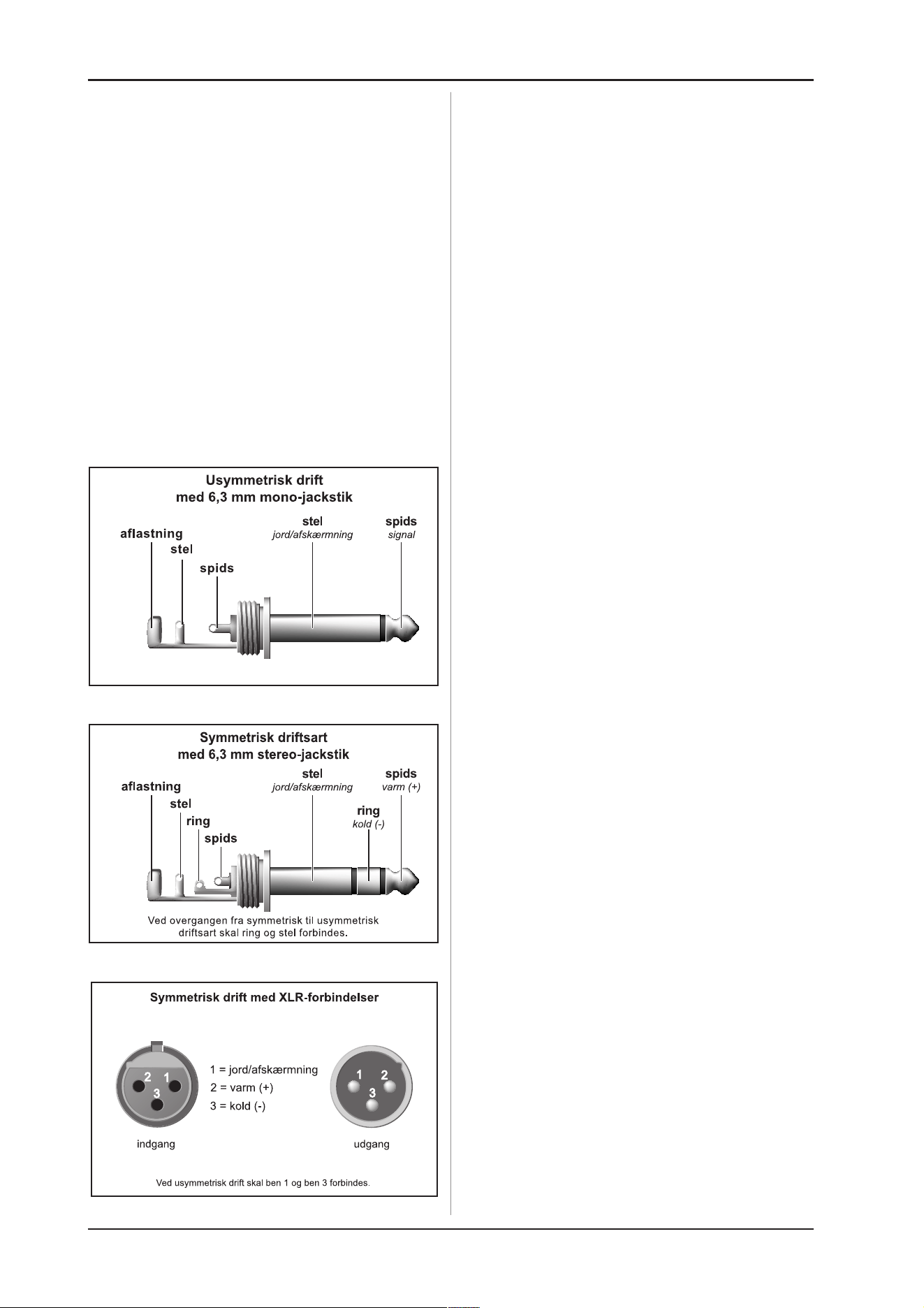 Usymmetrisk drift
med 6,3 mm mono-jackstik

aflastning
stel
spids
stel
jord/afskærmning
spids
signal

Symmetrisk driftsart
med 6,3 mm stereo-jackstik

aflastning
stel
ring
spids
stel
jord/afskærmning
ring
kold (-)
spids
varm (+)

Ved overgangen fra symmetrisk til usymmetrisk driftsart skal ring og stel forbindes.

Symmetrisk drift med XLR-forbindelser

2 1
3
1 = jord/afskærmning
2 = varm (+)
3 = kold (-)
1 2
3
indgang
udgang

Ved usymmetrisk drift skal ben 1 og ben 3 forbindes.